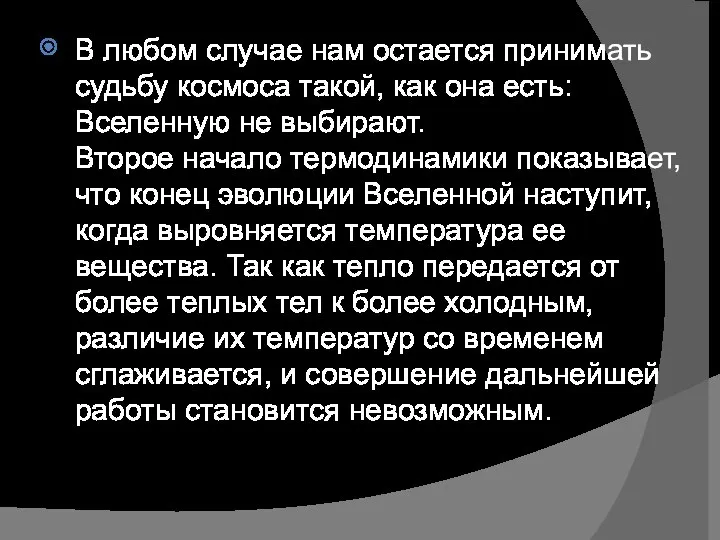 В любом случае нам остается принимать судьбу космоса такой, как она есть: Вселенную не выбирают.
Второе начало термодинамики показывает, что конец эволюции Вселенной наступит, когда выровняется температура ее вещества. Так как тепло передается от более теплых тел к более холодным, различие их температур со временем сглаживается, и совершение дальнейшей работы становится невозможным.